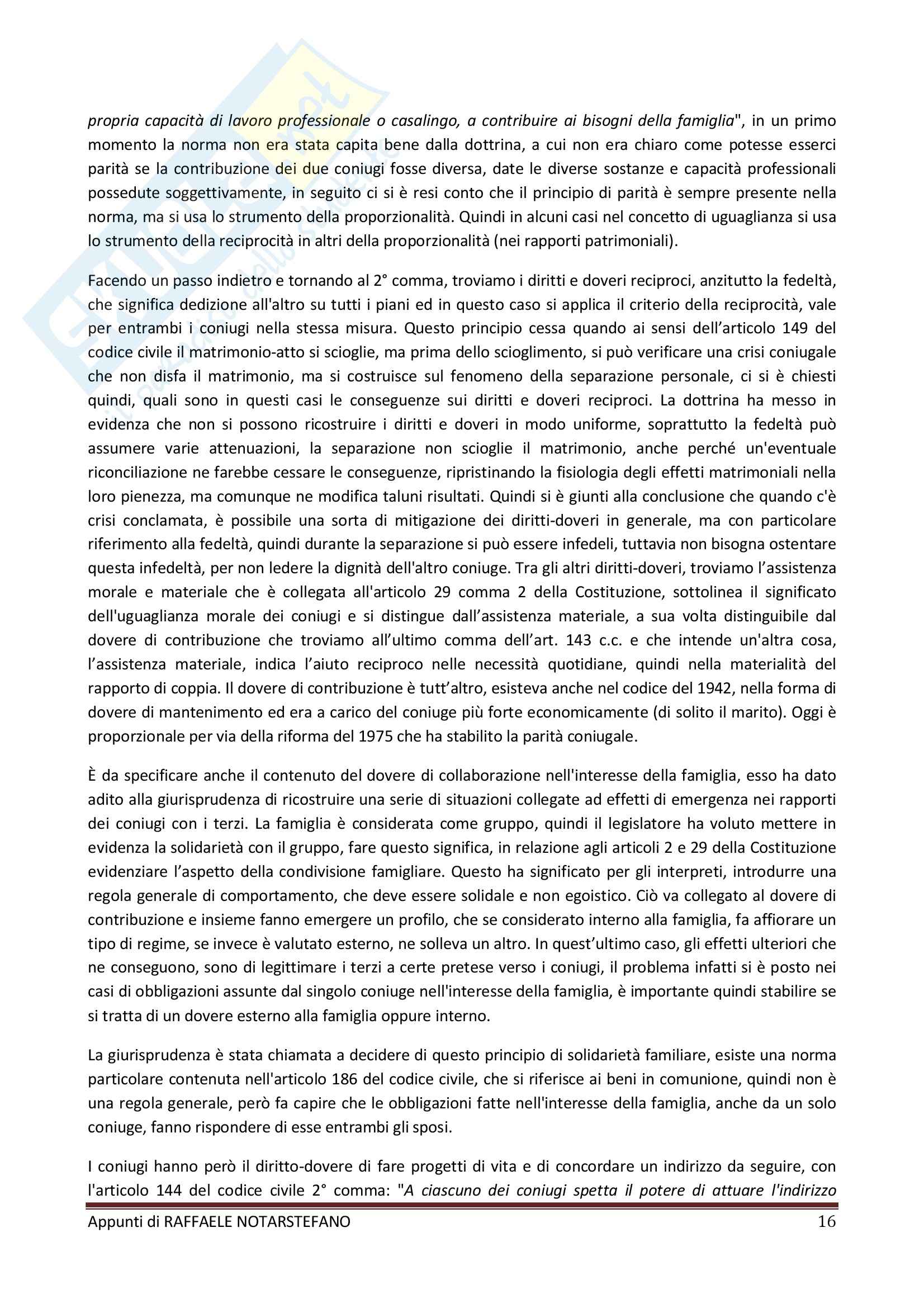 propria capacità di lavoro professionale o casalingo, a contribuire ai bisogni della famiglia", in un primo momento la norma non era stata capita bene dalla dottrina, a cui non era chiaro come potesse esserci parità se la contribuzione dei due coniugi fosse diversa, date le diverse sostanze e capacità professionali possedute soggettivamente, in seguito ci si è resi conto che il principio di parità è sempre presente nella norma, ma si usa lo strumento della proporzionalità. Quindi in alcuni casi nel concetto di uguaglianza si usa lo strumento della reciprocità in altri della proporzionalità (nei rapporti patrimoniali).

Facendo un passo indietro e tornando al 2° comma, troviamo i diritti e doveri reciproci, anzitutto la fedeltà, che significa dedizione all'altro su tutti i piani ed in questo caso si applica il criterio della reciprocità, vale per entrambi i coniugi nella stessa misura. Questo principio cessa quando ai sensi dell'articolo 149 del codice civile il matrimonio-atto si scioglie, ma prima dello scioglimento, si può verificare una crisi coniugale che non disfa il matrimonio, ma si costruisce sul fenomeno della separazione personale, ci si è chiesti quindi, quali sono in questi casi le conseguenze sui diritti e doveri reciproci. La dottrina ha messo in evidenza che non si possono ricostruire i diritti e doveri in modo uniforme, soprattutto la fedeltà può assumere varie attenuazioni, la separazione non scioglie il matrimonio, anche perché un'eventuale riconciliazione ne farebbe cessare le conseguenze, ripristinando la fisiologia degli effetti matrimoniali nella loro pienezza, ma comunque ne modifica taluni risultati. Quindi si è giunti alla conclusione che quando c'è crisi conclamata, è possibile una sorta di mitigazione dei diritti-doveri in generale, ma con particolare riferimento alla fedeltà, quindi durante la separazione si può essere infedeli, tuttavia non bisogna ostentare questa infedeltà, per non ledere la dignità dell'altro coniuge. Tra gli altri diritti-doveri, troviamo l'assistenza morale e materiale che è collegata all'articolo 29 comma 2 della Costituzione, sottolinea il significato dell'uguaglianza morale dei coniugi e si distingue dall'assistenza materiale, a sua volta distinguibile dal dovere di contribuzione che troviamo all'ultimo comma dell'art. 143 c.c. e che intende un'altra cosa, l'assistenza materiale, indica l'aiuto reciproco nelle necessità quotidiane, quindi nella materialità del rapporto di coppia. Il dovere di contribuzione è tutt'altro, esisteva anche nel codice del 1942, nella forma di dovere di mantenimento ed era a carico del coniuge più forte economicamente (di solito il marito). Oggi è proporzionale per via della riforma del 1975 che ha stabilito la parità coniugale.

È da specificare anche il contenuto del dovere di collaborazione nell'interesse della famiglia, esso ha dato adito alla giurisprudenza di ricostruire una serie di situazioni collegate ad effetti di emergenza nei rapporti dei coniugi con i terzi. La famiglia è considerata come gruppo, quindi il legislatore ha voluto mettere in evidenza la solidarietà con il gruppo, fare questo significa, in relazione agli articoli 2 e 29 della Costituzione evidenziare l'aspetto della condivisione famigliare. Questo ha significato per gli interpreti, introdurre una regola generale di comportamento, che deve essere solidale e non egoistico. Ciò va collegato al dovere di contribuzione e insieme fanno emergere un profilo, che se considerato interno alla famiglia, fa affiorare un tipo di regime, se invece è valutato esterno, ne solleva un altro. In quest'ultimo caso, gli effetti ulteriori che ne conseguono, sono di legittimare i terzi a certe pretese verso i coniugi, il problema infatti si è posto nei casi di obbligazioni assunte dal singolo coniuge nell'interesse della famiglia, è importante quindi stabilire se si tratta di un dovere esterno alla famiglia oppure interno.

La giurisprudenza è stata chiamata a decidere di questo principio di solidarietà familiare, esiste una norma particolare contenuta nell'articolo 186 del codice civile, che si riferisce ai beni in comunione, quindi non è una regola generale, però fa capire che le obbligazioni fatte nell'interesse della famiglia, anche da un solo coniuge, fanno rispondere di esse entrambi gli sposi.

I coniugi hanno però il diritto-dovere di fare progetti di vita e di concordare un indirizzo da seguire, con l'articolo 144 del codice civile 2° comma: "A ciascuno dei coniugi spetta il potere di attuare l'indirizzo

Appunti di RAFFAELE NOTARSTEFANO 16